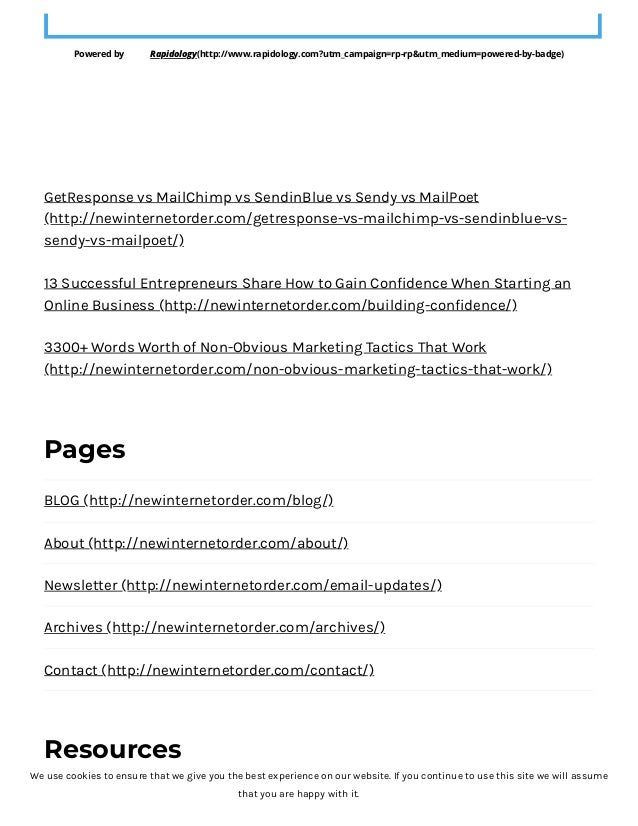 Powered by Rapidology(http://www.rapidology.com?utm_campaign=rp-rp&utm_medium=powered-by-badge)

GetResponse vs MailChimp vs SendinBlue vs Sendy vs MailPoet (http://newinternetorder.com/getresponse-vs-mailchimp-vs-sendinblue-vs-sendy-vs-mailpoet/)

13 Successful Entrepreneurs Share How to Gain Confidence When Starting an Online Business (http://newinternetorder.com/building-confidence/)

3300+ Words Worth of Non-Obvious Marketing Tactics That Work (http://newinternetorder.com/non-obvious-marketing-tactics-that-work/)

Pages

BLOG (http://newinternetorder.com/blog/)

About (http://newinternetorder.com/about/)

Newsletter (http://newinternetorder.com/email-updates/)

Archives (http://newinternetorder.com/archives/)

Contact (http://newinternetorder.com/contact/)

Resources

We use cookies to ensure that we give you the best experience on our website. If you continue to use this site we will assume that you are happy with it.